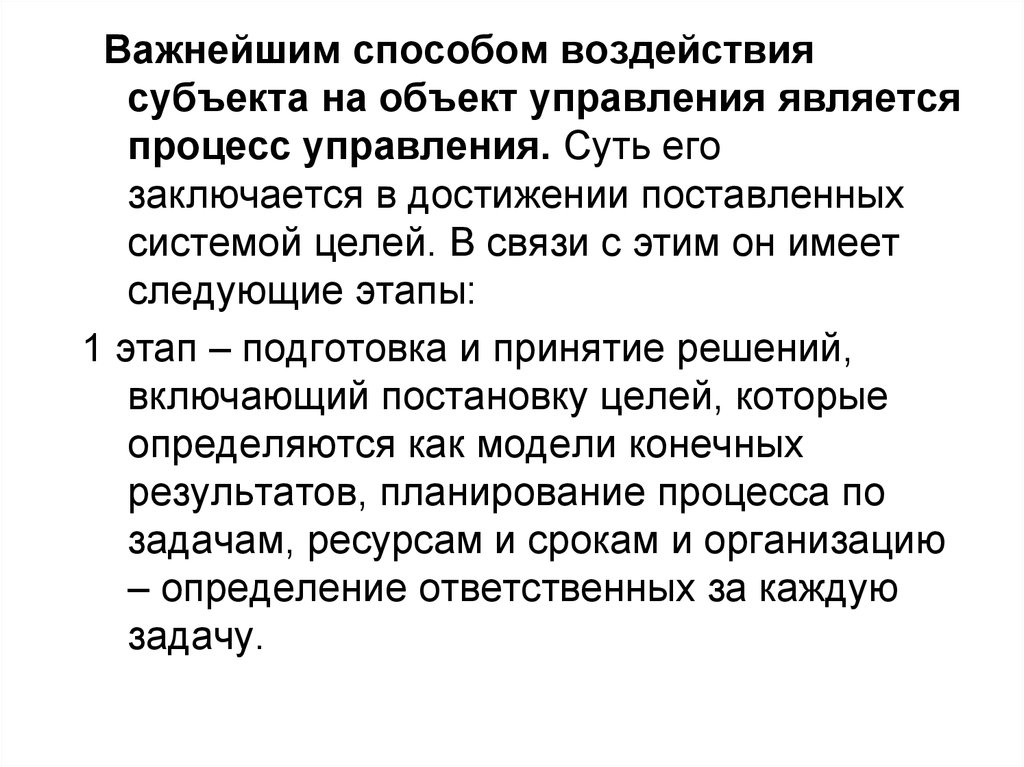 Важнейшим способом воздействия субъекта на объект управления является процесс управления. Суть его заключается в достижении поставленных системой целей. В связи с этим он имеет следующие этапы:

1 этап – подготовка и принятие решений, включающий постановку целей, которые определяются как модели конечных результатов, планирование процесса по задачам, ресурсам и срокам и организацию – определение ответственных за каждую задачу.